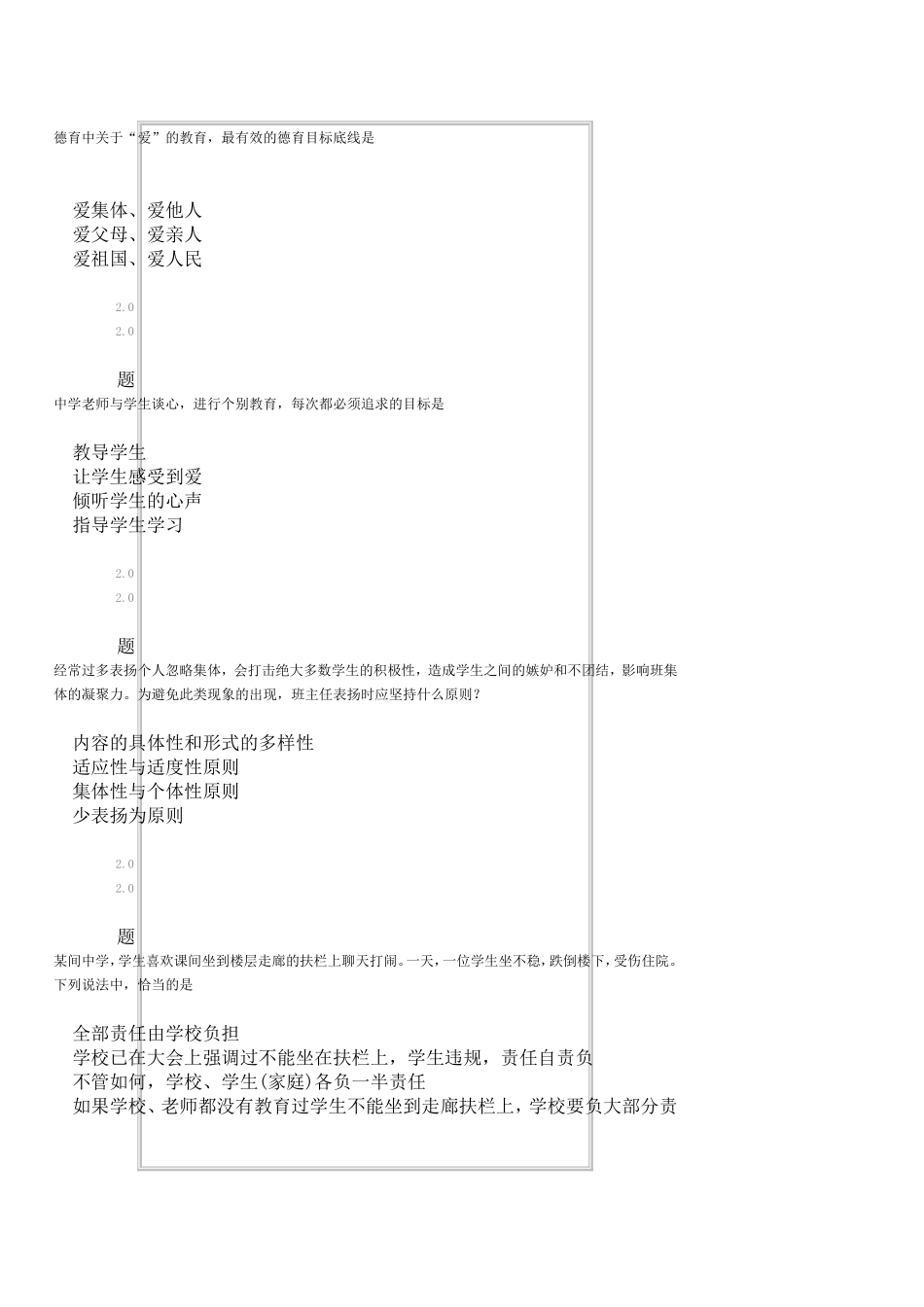 德育中关于“爱”的教育，最有效的德育目标底线是

爱集体、爱他人
爱父母、爱亲人
爱祖国、爱人民

2.0
2.0

题
中学老师与学生谈心，进行个别教育，每次都必须追求的目标是

教导学生
让学生感受到爱
倾听学生的心声
指导学生学习

2.0
2.0

题
经常过多表扬个人忽略集体，会打击绝大多数学生的积极性，造成学生之间的嫉妒和不团结，影响班集体的凝聚力。为避免此类现象的出现，班主任表扬时应坚持什么原则？

内容的具体性和形式的多样性
适应性与适度性原则
集体性与个体性原则
少表扬为原则

2.0
2.0

题
某间中学，学生喜欢课间坐到楼层走廊的扶栏上聊天打闹。一天，一位学生坐不稳，跌倒楼下，受伤住院。下列说法中，恰当的是

全部责任由学校负担
学校已在大会上强调过不能坐在扶栏上，学生违规，责任自责负
不管如何，学校、学生(家庭)各负一半责任
如果学校、老师都没有教育过学生不能坐到走廊扶栏上，学校要负大部分责